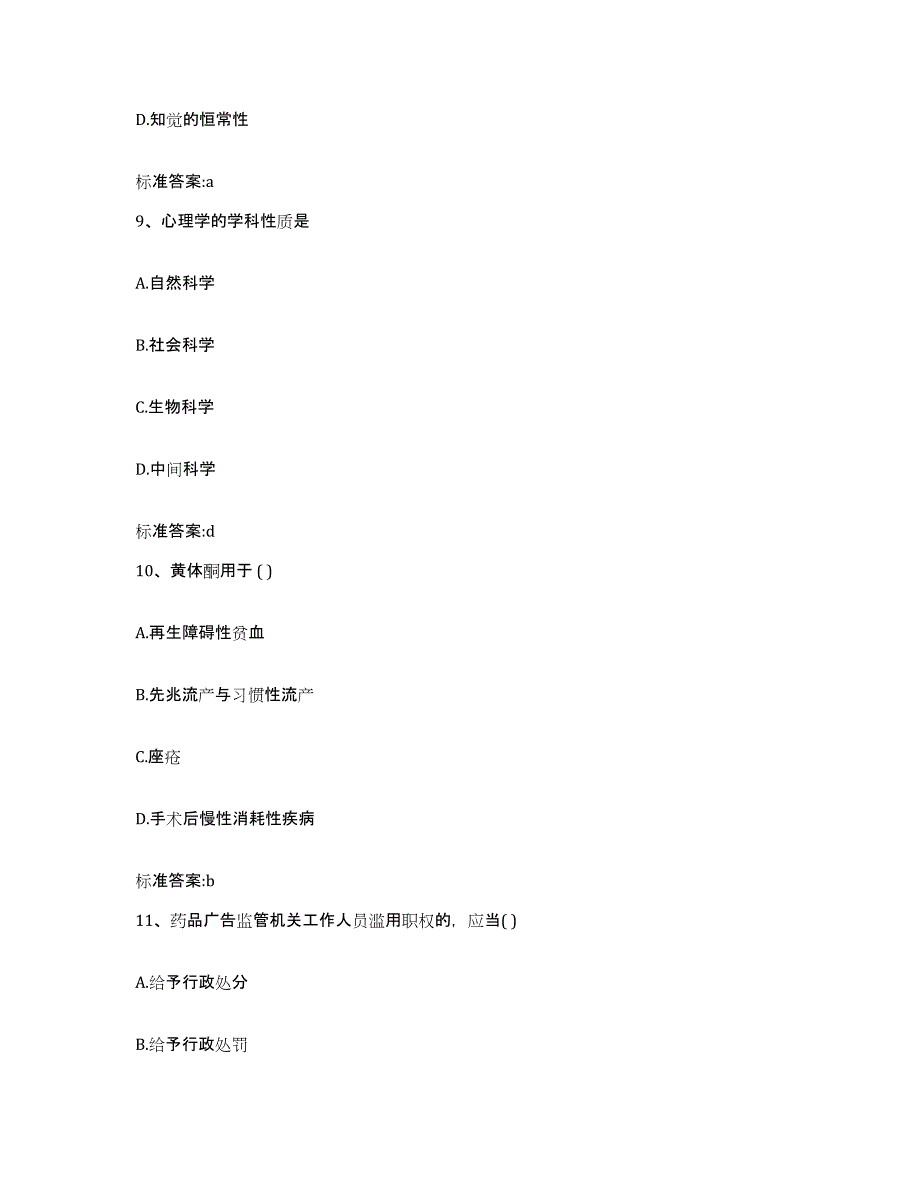 D.知觉的恒常性

标准答案:a

9、心理学的学科性质是

A.自然科学

B.社会科学

C.生物科学

D.中间科学

标准答案:d

10、黄体酮用于 ( )

A.再生障碍性贫血

B.先兆流产与习惯性流产

C.座疮

D.手术后慢性消耗性疾病

标准答案:b

11、药品广告监管机关工作人员滥用职权的，应当( )

A.给予行政处分

B.给予行政处罚